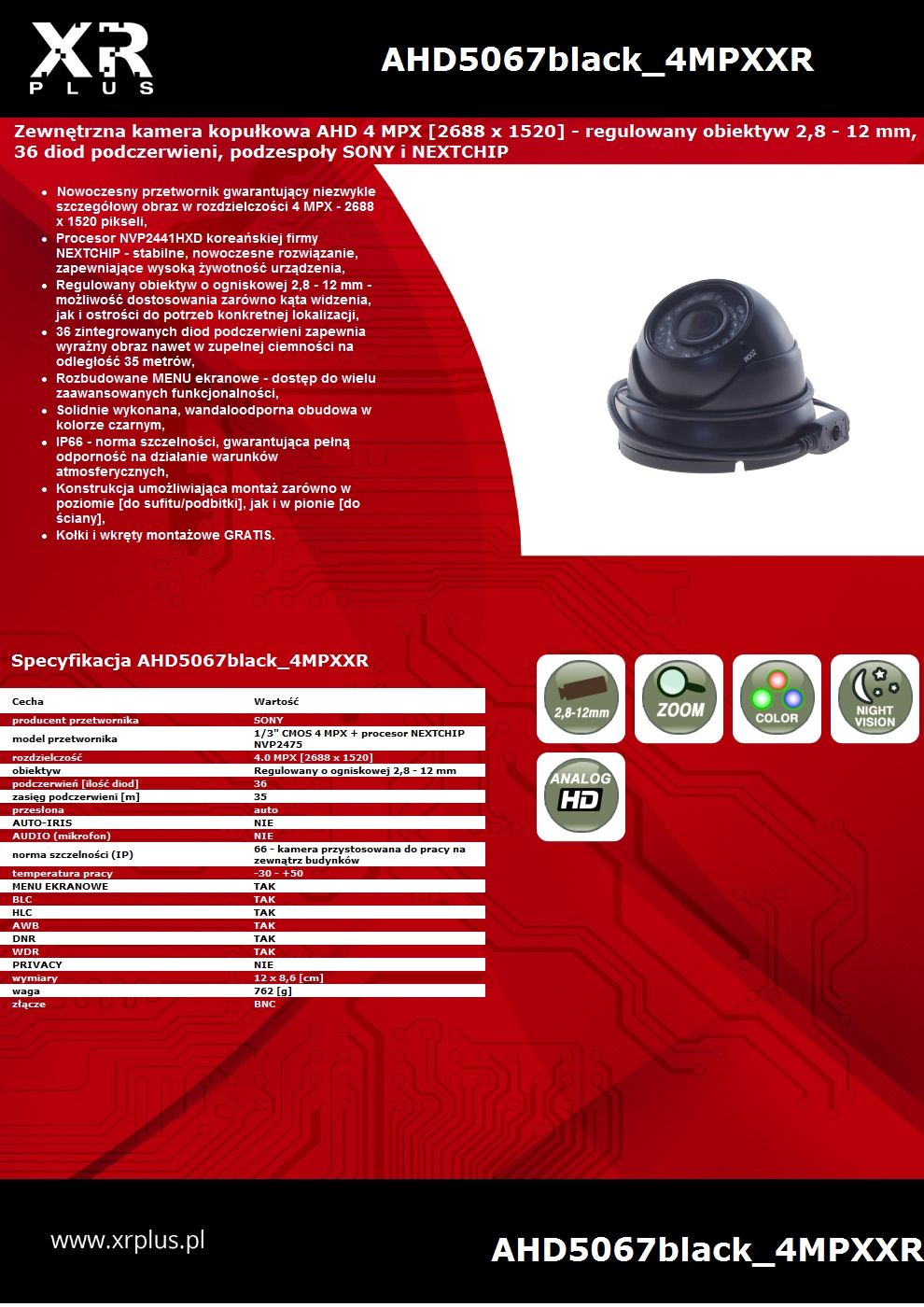 XR
PLUS

AHD5067black_4MPXXR

Zewnętrzna kamera kopułkowa AHD 4 MPX [2688 x 1520] - regulowany obiektyw 2,8 - 12 mm, 36 diod podczerwieni, podzespoły SONY i NEXTCHIP

- Nowoczesny przetwornik gwarantujący niezwykle szczegółowy obraz w rozdzielczości 4 MPX - 2688 x 1520 pikseli,
- Procesor NVP2441HXD koreańskiej firmy NEXTCHIP - stabilne, nowoczesne rozwiązanie, zapewniające wysoką żywotność urządzenia,
- Regulowany obiektyw o ogniskowej 2,8 - 12 mm - możliwość dostosowania zarówno kąta widzenia, jak i ostrości do potrzeb konkretnej lokalizacji,
- 36 zintegrowanych diod podczerwieni zapewnia wyraźny obraz nawet w zupełnej ciemności na odległość 35 metrów,
- Rozbudowane MENU ekranowe - dostęp do wielu zaawansowanych funkcjonalności,
- Solidnie wykonana, wandaloodporna obudowa w kolorze czarnym,
- IP66 - norma szczelności, gwarantująca pełną odporność na działanie warunków atmosferycznych,
- Konstrukcja umożliwiająca montaż zarówno w poziomie [do sufitu/podbitki], jak i w pionie [do ściany],
- Kołki i wkręty montażowe GRATIS.

Specyfikacja AHD5067black_4MPXXR

| Cecha | Wartość |
|---|---|
| producent przetwornika | SONY |
| model przetwornika | 1/3" CMOS 4 MPX + procesor NEXTCHIP NVP2475 |
| rozdzielczość | 4.0 MPX [2688 x 1520] |
| obiektyw | Regulowany o ogniskowej 2,8 - 12 mm |
| podczerwień [ilość diod] | 36 |
| zasięg podczerwieni [m] | 35 |
| przesłona | auto |
| AUTO-IRIS | NIE |
| AUDIO (mikrofon) | NIE |
| norma szczelności (IP) | 66 - kamera przystosowana do pracy na zewnątrz budynków |
| temperatura pracy | -30 - +50 |
| MENU EKRANOWE | TAK |
| BLC | TAK |
| HLC | TAK |
| AWB | TAK |
| DNR | TAK |
| WDR | TAK |
| PRIVACY | NIE |
| wymiary | 12 x 8,6 [cm] |
| waga | 762 [g] |
| złącze | BNC |

2,8-12mm
ZOOM
COLOR
NIGHT VISION
ANALOG HD

www.xrplus.pl
AHD5067black_4MPXXR